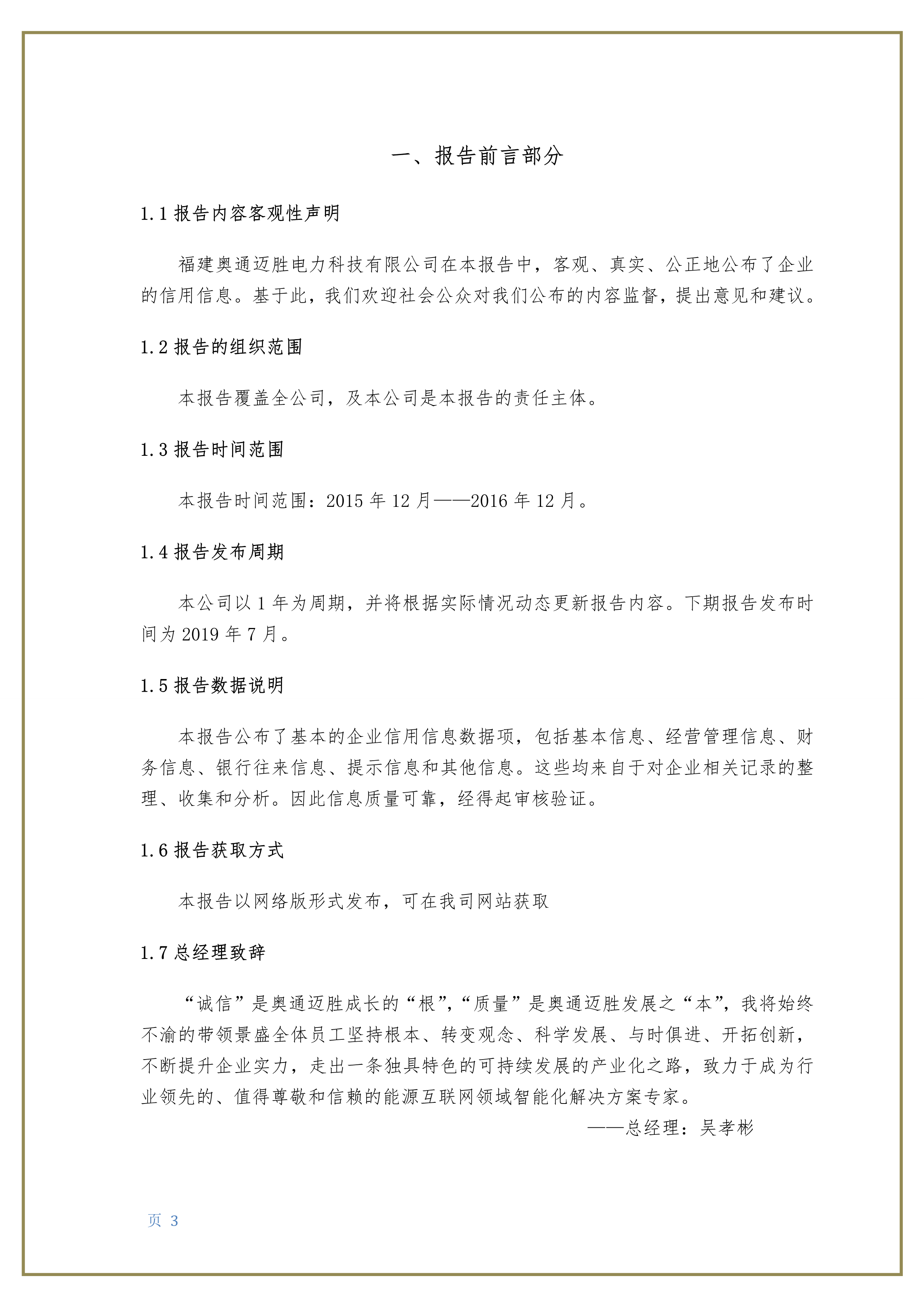 一、报告前言部分

1.1报告内容客观性声明

福建奥通迈胜电力科技有限公司在本报告中，客观、真实、公正地公布了企业的信用信息。基于此，我们欢迎社会公众对我们公布的内容监督，提出意见和建议。

1.2报告的组织范围

本报告覆盖全公司，及本公司是本报告的责任主体。

1.3报告时间范围

本报告时间范围：2015年12月——2016年12月。

1.4报告发布周期

本公司以1年为周期，并将根据实际情况动态更新报告内容。下期报告发布时间为2019年7月。

1.5报告数据说明

本报告公布了基本的企业信用信息数据项，包括基本信息、经营管理信息、财务信息、银行往来信息、提示信息和其他信息。这些均来自于对企业相关记录的整理、收集和分析。因此信息质量可靠，经得起审核验证。

1.6报告获取方式

本报告以网络版形式发布，可在我司网站获取

1.7总经理致辞

“诚信”是奥通迈胜成长的“根”，“质量”是奥通迈胜发展之“本”，我将始终不渝的带领景盛全体员工坚持根本、转变观念、科学发展、与时俱进、开拓创新，不断提升企业实力，走出一条独具特色的可持续发展的产业化之路，致力于成为行业领先的、值得尊敬和信赖的能源互联网领域智能化解决方案专家。

——总经理：吴孝彬

页 3